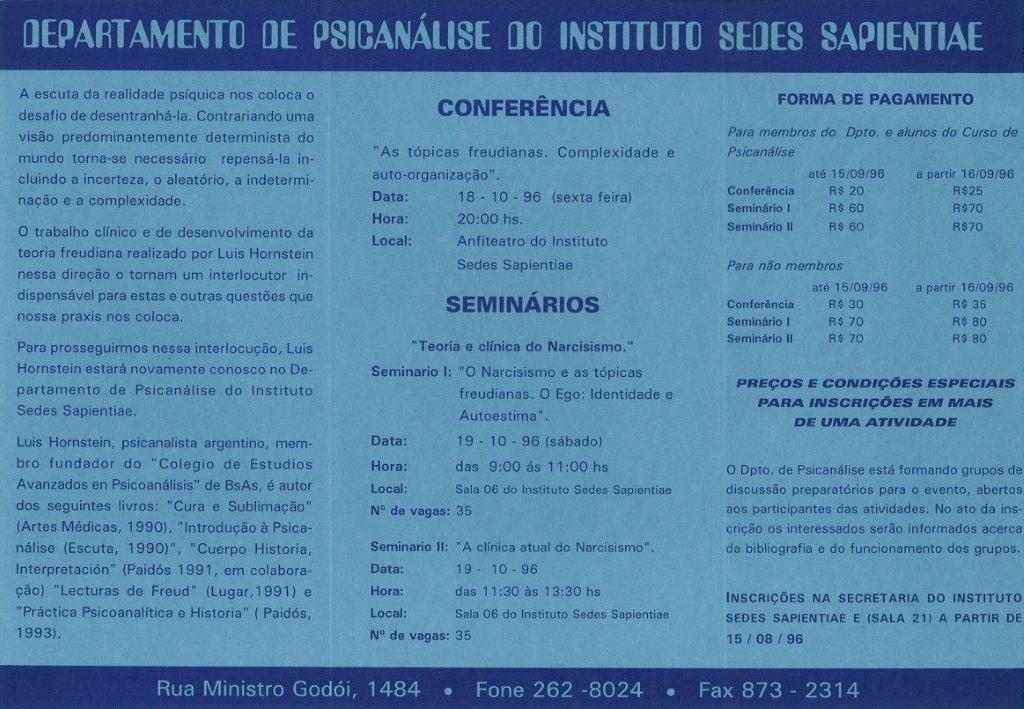 DEPARTAMENTO DE PSICANÁLISE DO INSTITUTO SEDES SAPIENTIAE

A escuta da realidade psíquica nos coloca o desafio de desentranhá-la. Contrariando uma visão predominantemente determinista do mundo torna-se necessário repensá-la incluindo a incerteza, o aleatório, a indeterminação e a complexidade.

O trabalho clínico e de desenvolvimento da teoria freudiana realizado por Luis Hornstein nessa direção o tornam um interlocutor indispensável para estas e outras questões que nossa praxis nos coloca.

Para prosseguirmos nessa interlocução, Luis Hornstein estará novamente conosco no Departamento de Psicanálise do Instituto Sedes Sapientiae.

Luis Hornstein, psicanalista argentino, membro fundador do "Colegio de Estudios Avanzados en Psicoanálisis" de BsAs, é autor dos seguintes livros: "Cura e Sublimação" (Artes Médicas, 1990), "Introdução à Psicanálise (Escuta, 1990)", "Cuerpo Historia, Interpretación" (Paidós 1991, em colaboração) "Lecturas de Freud" (Lugar,1991) e "Práctica Psicoanalítica e Historia" ( Paidós, 1993).

CONFERÊNCIA

"As tópicas freudianas. Complexidade e auto-organização".
Data: 18 - 10 - 96 (sexta feira)
Hora: 20:00 hs.
Local: Anfiteatro do Instituto Sedes Sapientiae

SEMINÁRIOS

"Teoria e clínica do Narcisismo."
Seminario I: "O Narcisismo e as tópicas freudianas. O Ego: Identidade e Autoestima".
Data: 19 - 10 - 96 (sábado)
Hora: das 9:00 ás 11:00 hs
Local: Sala 06 do Instituto Sedes Sapientiae
Nº de vagas: 35

Seminario II: "A clínica atual do Narcisismo".
Data: 19 - 10 - 96
Hora: das 11:30 às 13:30 hs
Local: Sala 06 do Instituto Sedes Sapientiae
Nº de vagas: 35

FORMA DE PAGAMENTO

Para membros do Dpto. e alunos do Curso de Psicanálise

| | até 15/09/96 | a partir 16/09/96 |
|---|---|---|
| Conferência | R$ 20 | R$25 |
| Seminário I | R$ 60 | R$70 |
| Seminário II | R$ 60 | R$70 |

Para não membros

| | até 15/09/96 | a partir 16/09/96 |
|---|---|---|
| Conferência | R$ 30 | R$ 35 |
| Seminário I | R$ 70 | R$ 80 |
| Seminário II | R$ 70 | R$ 80 |

PREÇOS E CONDIÇÕES ESPECIAIS PARA INSCRIÇÕES EM MAIS DE UMA ATIVIDADE

O Dpto. de Psicanálise está formando grupos de discussão preparatórios para o evento, abertos aos participantes das atividades. No ato da inscrição os interessados serão informados acerca da bibliografia e do funcionamento dos grupos.

INSCRIÇÕES NA SECRETARIA DO INSTITUTO SEDES SAPIENTIAE E (SALA 21) A PARTIR DE 15 / 08 / 96

Rua Ministro Godói, 1484 • Fone 262 -8024 • Fax 873 - 2314